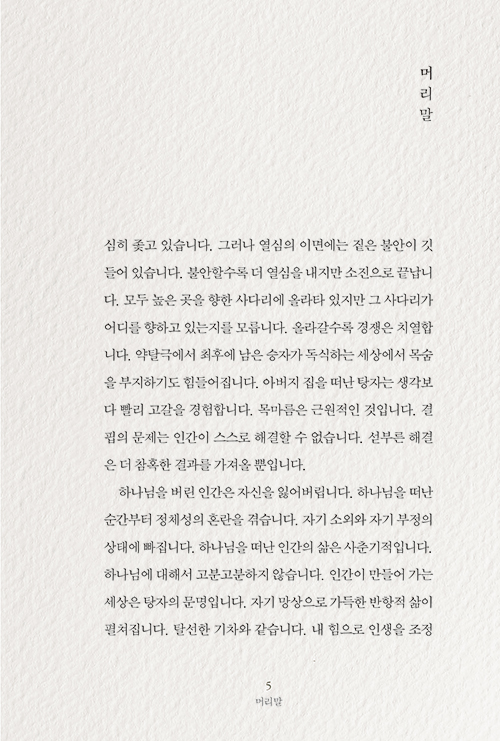 머리말

심히 좇고 있습니다. 그러나 열심의 이면에는 짙은 불안이 깃들어 있습니다. 불안할수록 더 열심을 내지만 소진으로 끝납니다. 모두 높은 곳을 향한 사다리에 올라타 있지만 그 사다리가 어디를 향하고 있는지를 모릅니다. 올라갈수록 경쟁은 치열합니다. 약탈극에서 최후에 남은 승자가 독식하는 세상에서 목숨을 부지하기도 힘들어집니다. 아버지 집을 떠난 탕자는 생각보다 빨리 고갈을 경험합니다. 목마름은 근원적인 것입니다. 결핍의 문제는 인간이 스스로 해결할 수 없습니다. 섣부른 해결은 더 참혹한 결과를 가져올 뿐입니다.

하나님을 버린 인간은 자신을 잃어버립니다. 하나님을 떠난 순간부터 정체성의 혼란을 겪습니다. 자기 소외와 자기 부정의 상태에 빠집니다. 하나님을 떠난 인간의 삶은 사춘기적입니다. 하나님에 대해서 고분고분하지 않습니다. 인간이 만들어 가는 세상은 탕자의 문명입니다. 자기 망상으로 가득한 반항적 삶이 펼쳐집니다. 탈선한 기차와 같습니다. 내 힘으로 인생을 조정

5
머리말